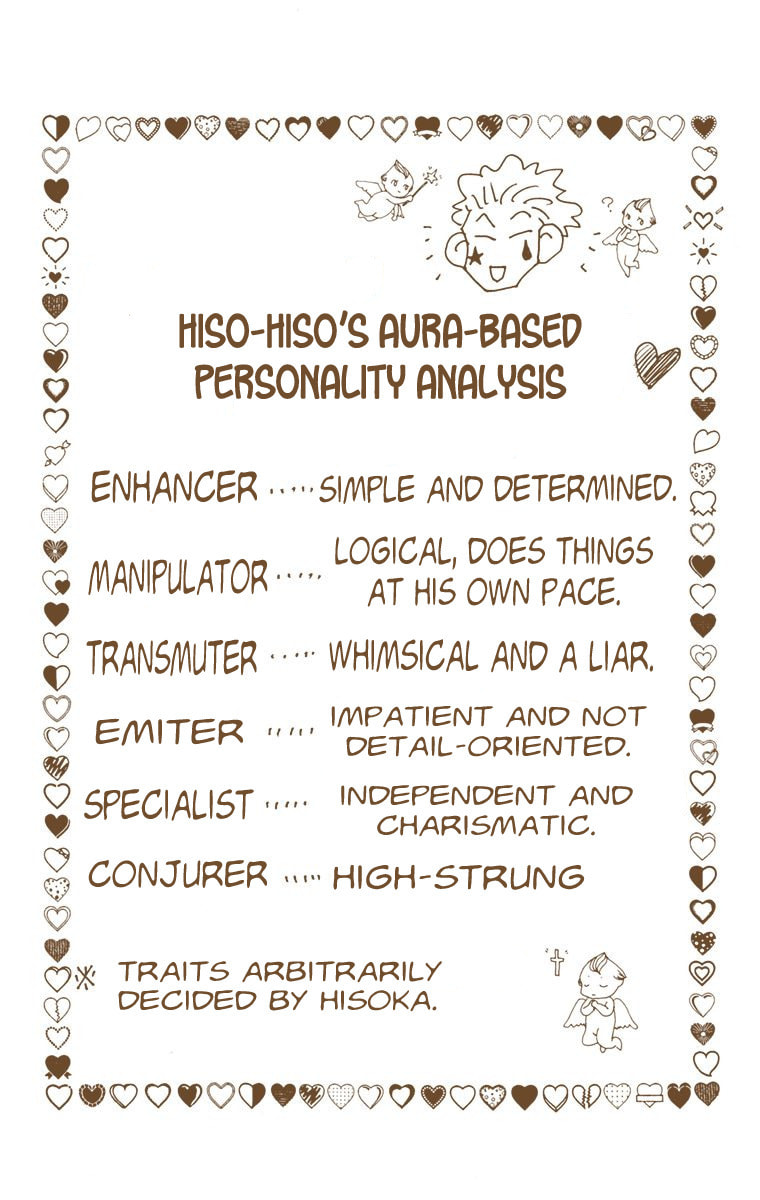 HISO-HISO'S AURA-BASED PERSONALITY ANALYSIS

ENHANCER SIMPLE AND DETERMINED.

MANIPULATOR LOGICAL, DOES THINGS AT HIS OWN PACE.

TRANSMUTER WHIMSICAL AND A LIAR.

EMITER IMPATIENT AND NOT DETAIL-ORIENTED.

SPECIALIST INDEPENDENT AND CHARISMATIC.

CONJURER HIGH-STRUNG

※ TRAITS ARBITRARILY DECIDED BY HISOKA.